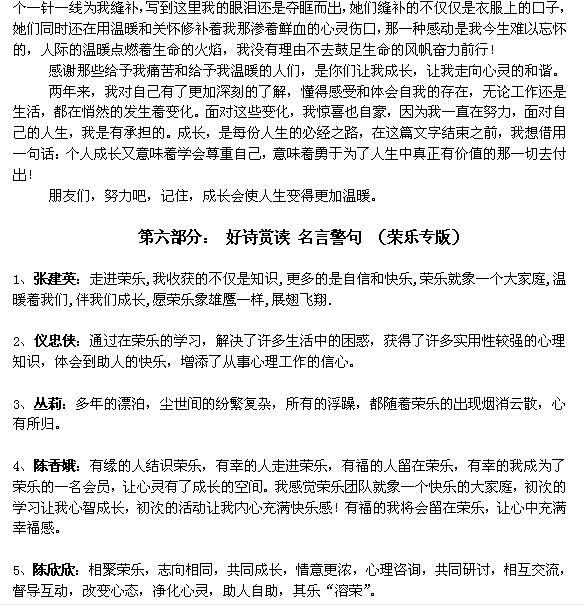 个一针一线为我缝补，写到这里我的眼泪还是夺眶而出，她们缝补的不仅仅是衣服上的口子，她们同时还在用温暖和关怀修补着我那渗着鲜血的心灵伤口，那一种感动是我今生难以忘怀的，人际的温暖点燃着生命的火焰，我没有理由不去鼓足生命的风帆奋力前行！

感谢那些给予我痛苦和给予我温暖的人们，是你们让我成长，让我走向心灵的和谐。

两年来，我对自己有了更加深刻的了解，懂得感受和体会自我的存在，无论工作还是生活，都在悄然的发生着变化。面对这些变化，我惊喜也自豪，因为我一直在努力，面对自己的人生，我是有承担的。成长，是每份人生的必经之路，在这篇文字结束之前，我想借用一句话：个人成长又意味着学会尊重自己，意味着勇于为了人生中真正有价值的那一切去付出！

朋友们，努力吧，记住，成长会使人生变得更加温暖。

第六部分： 好诗赏读 名言警句 （荣乐专版）

1、张建英：走进荣乐，我收获的不仅是知识，更多的是自信和快乐，荣乐就象一个大家庭，温暖着我们，伴我们成长，愿荣乐象雄鹰一样，展翅飞翔.

2、仪忠侠：通过在荣乐的学习，解决了许多生活中的困惑，获得了许多实用性较强的心理知识，体会到助人的快乐，增添了从事心理工作的信心。

3、丛莉：多年的漂泊，尘世间的纷繁复杂，所有的浮躁，都随着荣乐的出现烟消云散，心有所归。

4、陈香娥：有缘的人结识荣乐，有幸的人走进荣乐，有福的人留在荣乐，有幸的我成为了荣乐的一名会员，让心灵有了成长的空间。我感觉荣乐团队就象一个快乐的大家庭，初次的学习让我心智成长，初次的活动让我内心充满快乐感！有福的我将会留在荣乐，让心中充满幸福感。

5、陈欣欣：相聚荣乐，志向相同，共同成长，情意更浓，心理咨询，共同研讨，相互交流，督导互动，改变心态，净化心灵，助人自助，其乐“溶荣”。